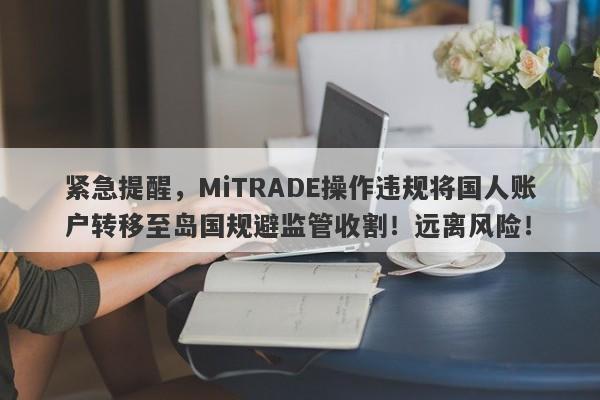 紧急提醒，MiTRADE操作违规将国人账户转移至岛国规避监管收割！远离风险！